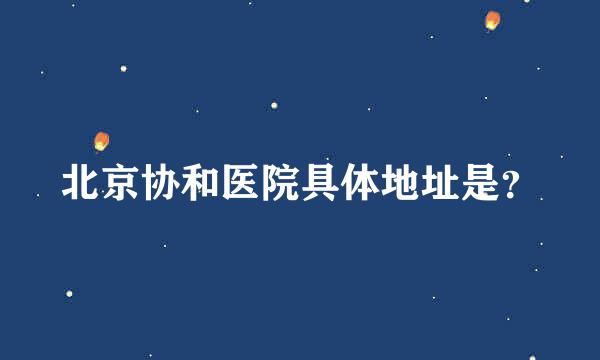 北京协和医院具体地址是?